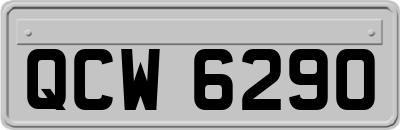 QCW 6290